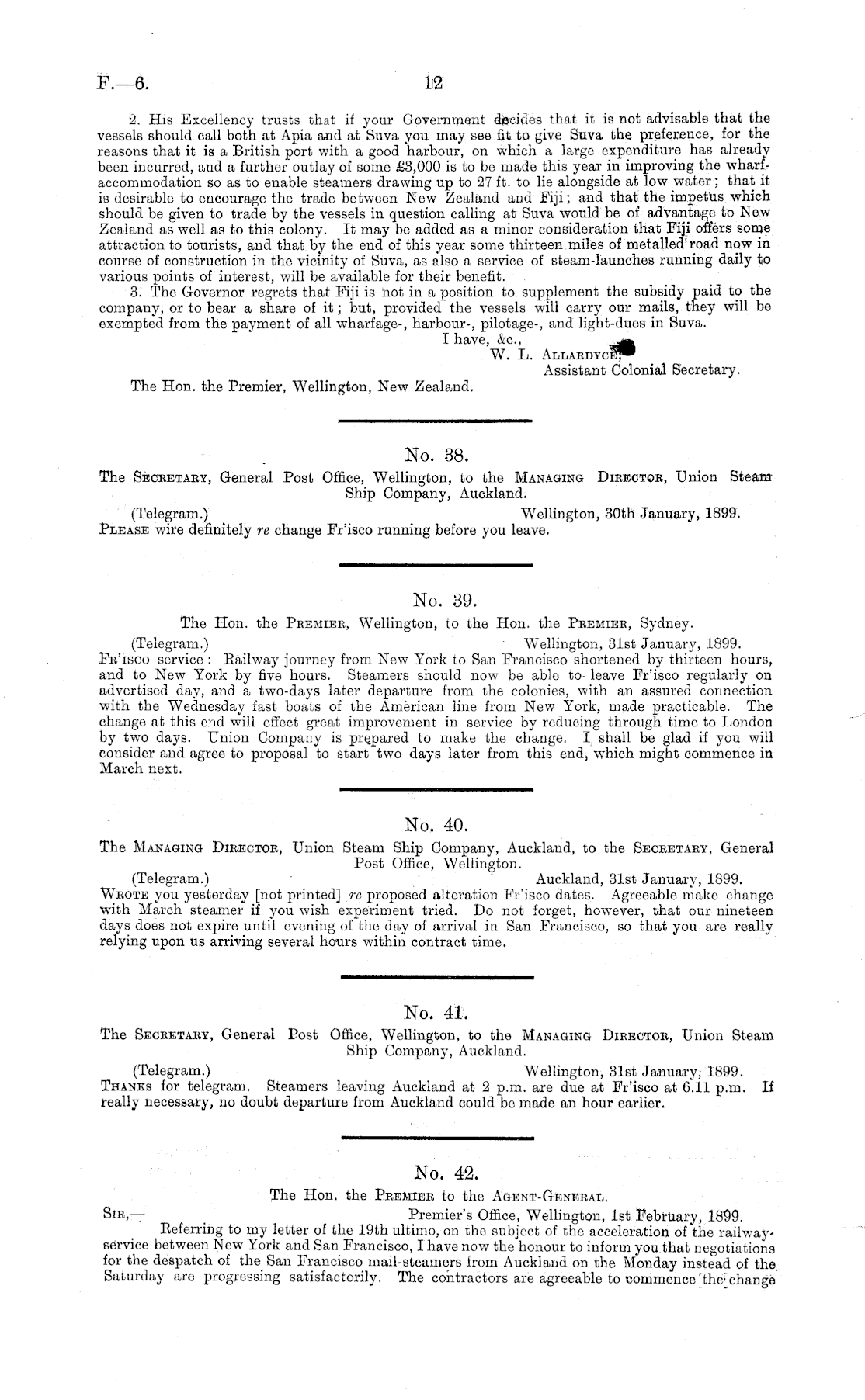 F.—6. 12

2. His Excellency trusts that if your Government decides that it is not advisable that the vessels should call both at Apia and at Suva you may see fit to give Suva the preference, for the reasons that it is a British port with a good harbour, on which a large expenditure has already been incurred, and a further outlay of some £3,000 is to be made this year in improving the wharf-accommodation so as to enable steamers drawing up to 27 ft. to lie alongside at low water; that it is desirable to encourage the trade between New Zealand and Fiji; and that the impetus which should be given to trade by the vessels in question calling at Suva would be of advantage to New Zealand as well as to this colony. It may be added as a minor consideration that Fiji offers some attraction to tourists, and that by the end of this year some thirteen miles of metalled road now in course of construction in the vicinity of Suva, as also a service of steam-launches running daily to various points of interest, will be available for their benefit.

3. The Governor regrets that Fiji is not in a position to supplement the subsidy paid to the company, or to bear a share of it; but, provided the vessels will carry our mails, they will be exempted from the payment of all wharfage-, harbour-, pilotage-, and light-dues in Suva.

I have, &c.,
W. L. Allardyce,
Assistant Colonial Secretary.

The Hon. the Premier, Wellington, New Zealand.

No. 38.

The Secretary, General Post Office, Wellington, to the Managing Director, Union Steam Ship Company, Auckland.

(Telegram.) Wellington, 30th January, 1899.

Please wire definitely re change Fr'isco running before you leave.

No. 39.

The Hon. the Premier, Wellington, to the Hon. the Premier, Sydney.

(Telegram.) Wellington, 31st January, 1899.

Fr'isco service: Railway journey from New York to San Francisco shortened by thirteen hours, and to New York by five hours. Steamers should now be able to leave Fr'isco regularly on advertised day, and a two-days later departure from the colonies, with an assured connection with the Wednesday fast boats of the American line from New York, made practicable. The change at this end will effect great improvement in service by reducing through time to London by two days. Union Company is prepared to make the change. I shall be glad if you will consider and agree to proposal to start two days later from this end, which might commence in March next.

No. 40.

The Managing Director, Union Steam Ship Company, Auckland, to the Secretary, General Post Office, Wellington.

(Telegram.) Auckland, 31st January, 1899.

Wrote you yesterday [not printed] re proposed alteration Fr'isco dates. Agreeable make change with March steamer if you wish experiment tried. Do not forget, however, that our nineteen days does not expire until evening of the day of arrival in San Francisco, so that you are really relying upon us arriving several hours within contract time.

No. 41.

The Secretary, General Post Office, Wellington, to the Managing Director, Union Steam Ship Company, Auckland.

(Telegram.) Wellington, 31st January, 1899.

Thanks for telegram. Steamers leaving Auckland at 2 p.m. are due at Fr'isco at 6.11 p.m. If really necessary, no doubt departure from Auckland could be made an hour earlier.

No. 42.

The Hon. the Premier to the Agent-General.

Sir,— Premier's Office, Wellington, 1st February, 1899.

Referring to my letter of the 19th ultimo, on the subject of the acceleration of the railway-service between New York and San Francisco, I have now the honour to inform you that negotiations for the despatch of the San Francisco mail-steamers from Auckland on the Monday instead of the Saturday are progressing satisfactorily. The contractors are agreeable to commence the change